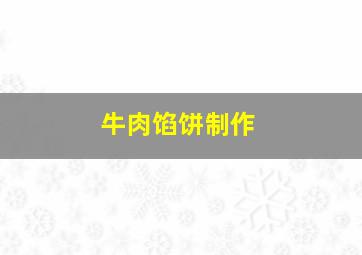 牛肉馅饼制作